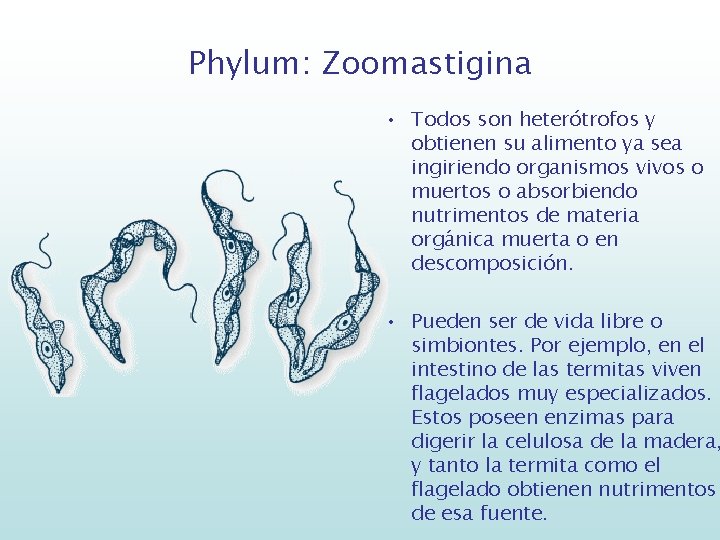 Phylum: Zoomastigina

• Todos son heterótrofos y obtienen su alimento ya sea ingiriendo organismos vivos o muertos o absorbiendo nutrimentos de materia orgánica muerta o en descomposición.

• Pueden ser de vida libre o simbiontes. Por ejemplo, en el intestino de las termitas viven flagelados muy especializados. Estos poseen enzimas para digerir la celulosa de la madera, y tanto la termita como el flagelado obtienen nutrimentos de esa fuente.